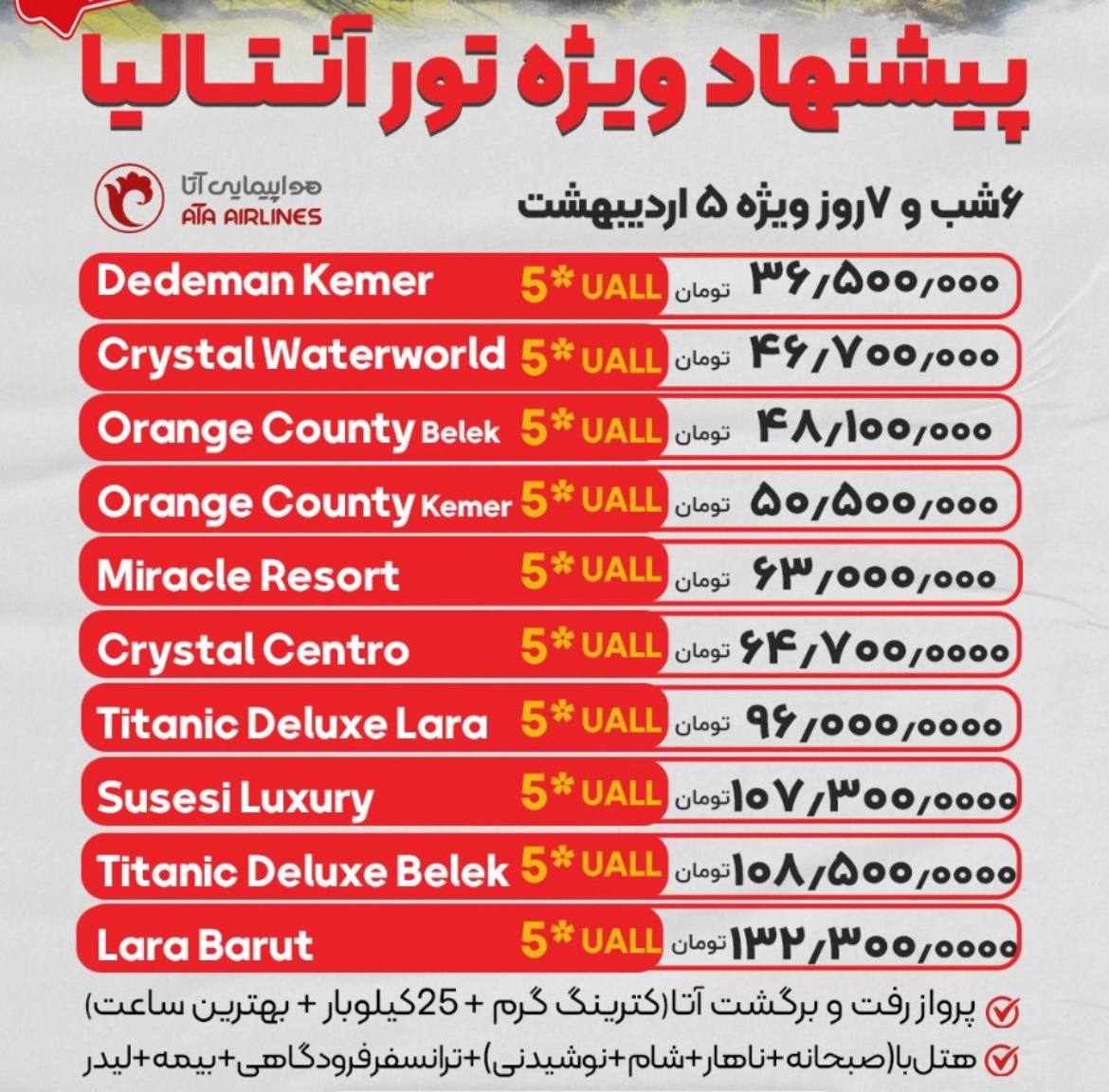 پیشنهاد ویژه تور آنتالیا

هواپیمایی آتا
ATA AIRLINES

۶شب و ۷روز ویژه ۵ اردیبهشت

| | | |
|---|---|---|
| Dedeman Kemer | 5* UALL | ۳۶,۵۰۰,۰۰۰ تومان |
| Crystal Waterworld | 5* UALL | ۴۶,۷۰۰,۰۰۰ تومان |
| Orange County Belek | 5* UALL | ۴۸,۱۰۰,۰۰۰ تومان |
| Orange County Kemer | 5* UALL | ۵۰,۵۰۰,۰۰۰ تومان |
| Miracle Resort | 5* UALL | ۶۳,۰۰۰,۰۰۰ تومان |
| Crystal Centro | 5* UALL | ۶۴,۷۰۰,۰۰۰۰ تومان |
| Titanic Deluxe Lara | 5* UALL | ۹۶,۰۰۰,۰۰۰۰ تومان |
| Susesi Luxury | 5* UALL | ۱۰۷,۳۰۰,۰۰۰۰ تومان |
| Titanic Deluxe Belek | 5* UALL | ۱۰۸,۵۰۰,۰۰۰۰ تومان |
| Lara Barut | 5* UALL | ۱۳۲,۳۰۰,۰۰۰۰ تومان |

پرواز رفت و برگشت آتا(کترینگ گرم + 25کیلوبار + بهترین ساعت)
هتل با(صبحانه+ناهار+شام+نوشیدنی)+ترانسفرفرودگاهی+بیمه+لیدر